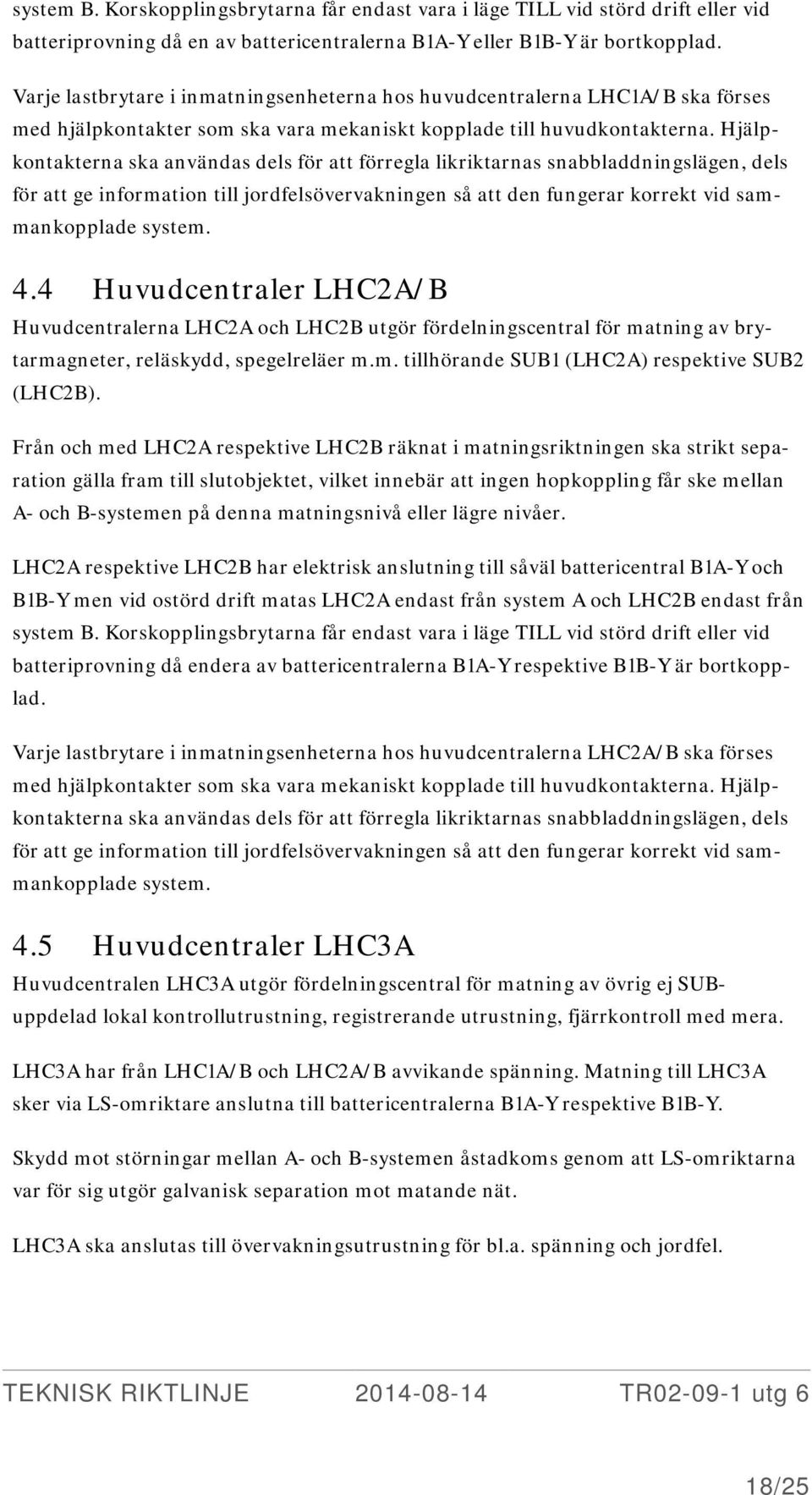 system B. Korskopplingsbrytarna får endast vara i läge TILL vid störd drift eller vid batteriprovning då en av battericentralerna B1A-Y eller B1B-Y är bortkopplad.

Varje lastbrytare i inmatningsenheterna hos huvudcentralerna LHC1A/B ska förses med hjälpkontakter som ska vara mekaniskt kopplade till huvudkontakterna. Hjälpkontakterna ska användas dels för att förregla likriktarnas snabbladdningslägen, dels för att ge information till jordfelsövervakningen så att den fungerar korrekt vid sammankopplade system.

4.4 Huvudcentraler LHC2A/B

Huvudcentralerna LHC2A och LHC2B utgör fördelningscentral för matning av brytarmagneter, reläskydd, spegelreläer m.m. tillhörande SUB1 (LHC2A) respektive SUB2 (LHC2B).

Från och med LHC2A respektive LHC2B räknat i matningsriktningen ska strikt separation gälla fram till slutobjektet, vilket innebär att ingen hopkoppling får ske mellan A- och B-systemen på denna matningsnivå eller lägre nivåer.

LHC2A respektive LHC2B har elektrisk anslutning till såväl battericentral B1A-Y och B1B-Y men vid ostörd drift matas LHC2A endast från system A och LHC2B endast från system B. Korskopplingsbrytarna får endast vara i läge TILL vid störd drift eller vid batteriprovning då endera av battericentralerna B1A-Y respektive B1B-Y är bortkopplad.

Varje lastbrytare i inmatningsenheterna hos huvudcentralerna LHC2A/B ska förses med hjälpkontakter som ska vara mekaniskt kopplade till huvudkontakterna. Hjälpkontakterna ska användas dels för att förregla likriktarnas snabbladdningslägen, dels för att ge information till jordfelsövervakningen så att den fungerar korrekt vid sammankopplade system.

4.5 Huvudcentraler LHC3A

Huvudcentralen LHC3A utgör fördelningscentral för matning av övrig ej SUB-uppdelad lokal kontrollutrustning, registrerande utrustning, fjärrkontroll med mera.

LHC3A har från LHC1A/B och LHC2A/B avvikande spänning. Matning till LHC3A sker via LS-omriktare anslutna till battericentralerna B1A-Y respektive B1B-Y.

Skydd mot störningar mellan A- och B-systemen åstadkoms genom att LS-omriktarna var för sig utgör galvanisk separation mot matande nät.

LHC3A ska anslutas till övervakningsutrustning för bl.a. spänning och jordfel.

TEKNISK RIKTLINJE 2014-08-14 TR02-09-1 utg 6

18/25